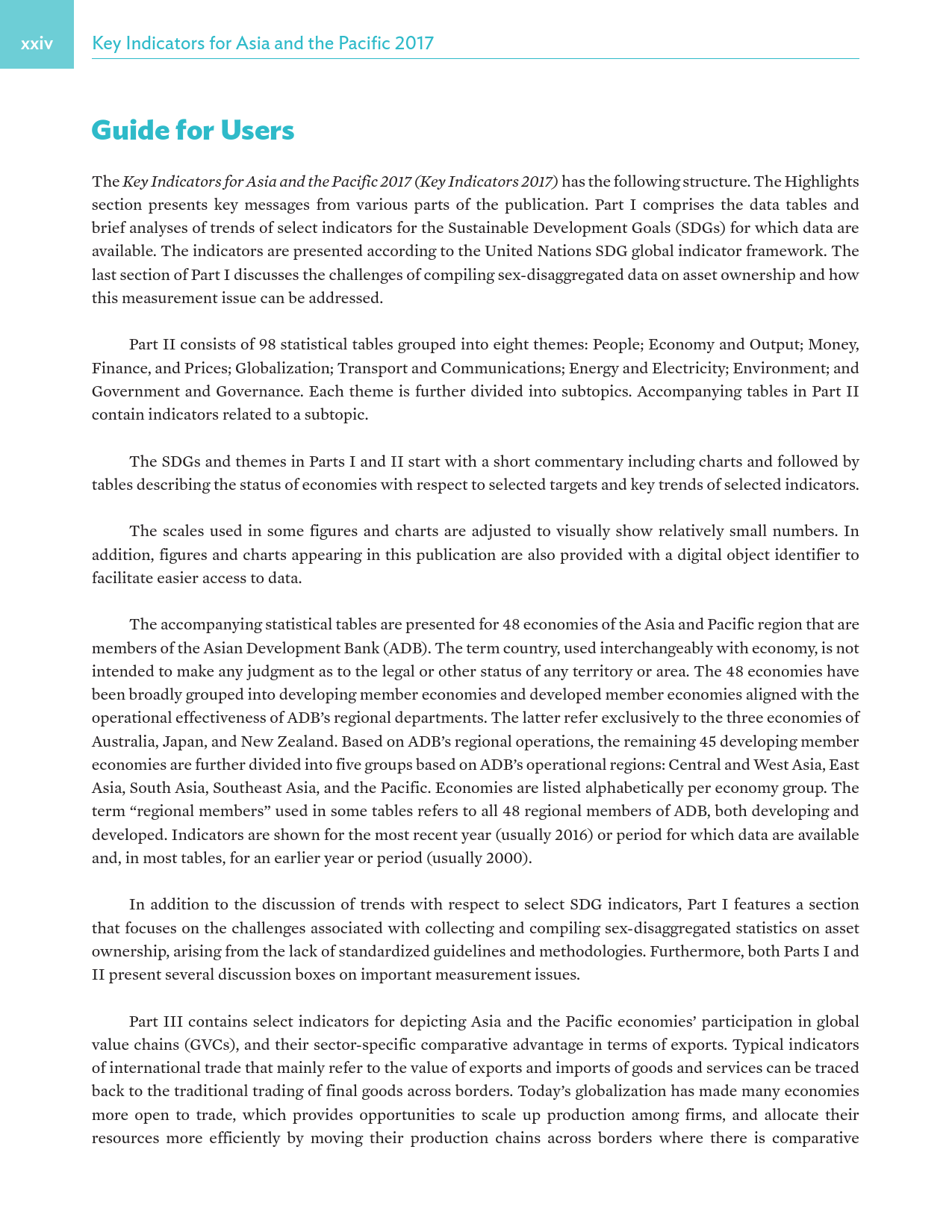 xxiv Key Indicators for Asia and the Pacific 2017

Guide for Users

The Key Indicators for Asia and the Pacific 2017 (Key Indicators 2017) has the following structure. The Highlights section presents key messages from various parts of the publication. Part I comprises the data tables and brief analyses of trends of select indicators for the Sustainable Development Goals (SDGs) for which data are available. The indicators are presented according to the United Nations SDG global indicator framework. The last section of Part I discusses the challenges of compiling sex-disaggregated data on asset ownership and how this measurement issue can be addressed.

Part II consists of 98 statistical tables grouped into eight themes: People; Economy and Output; Money, Finance, and Prices; Globalization; Transport and Communications; Energy and Electricity; Environment; and Government and Governance. Each theme is further divided into subtopics. Accompanying tables in Part II contain indicators related to a subtopic.

The SDGs and themes in Parts I and II start with a short commentary including charts and followed by tables describing the status of economies with respect to selected targets and key trends of selected indicators.

The scales used in some figures and charts are adjusted to visually show relatively small numbers. In addition, figures and charts appearing in this publication are also provided with a digital object identifier to facilitate easier access to data.

The accompanying statistical tables are presented for 48 economies of the Asia and Pacific region that are members of the Asian Development Bank (ADB). The term country, used interchangeably with economy, is not intended to make any judgment as to the legal or other status of any territory or area. The 48 economies have been broadly grouped into developing member economies and developed member economies aligned with the operational effectiveness of ADB's regional departments. The latter refer exclusively to the three economies of Australia, Japan, and New Zealand. Based on ADB's regional operations, the remaining 45 developing member economies are further divided into five groups based on ADB's operational regions: Central and West Asia, East Asia, South Asia, Southeast Asia, and the Pacific. Economies are listed alphabetically per economy group. The term "regional members" used in some tables refers to all 48 regional members of ADB, both developing and developed. Indicators are shown for the most recent year (usually 2016) or period for which data are available and, in most tables, for an earlier year or period (usually 2000).

In addition to the discussion of trends with respect to select SDG indicators, Part I features a section that focuses on the challenges associated with collecting and compiling sex-disaggregated statistics on asset ownership, arising from the lack of standardized guidelines and methodologies. Furthermore, both Parts I and II present several discussion boxes on important measurement issues.

Part III contains select indicators for depicting Asia and the Pacific economies' participation in global value chains (GVCs), and their sector-specific comparative advantage in terms of exports. Typical indicators of international trade that mainly refer to the value of exports and imports of goods and services can be traced back to the traditional trading of final goods across borders. Today's globalization has made many economies more open to trade, which provides opportunities to scale up production among firms, and allocate their resources more efficiently by moving their production chains across borders where there is comparative